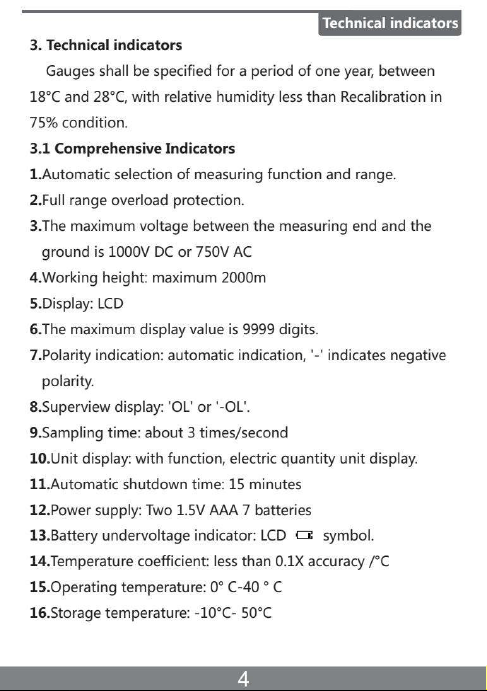 Technical indicators

3. Technical indicators

Gauges shall be specified for a period of one year, between 18°C and 28°C, with relative humidity less than Recalibration in 75% condition.

3.1 Comprehensive Indicators

1.Automatic selection of measuring function and range.

2.Full range overload protection.

3.The maximum voltage between the measuring end and the ground is 1000V DC or 750V AC

4.Working height: maximum 2000m

5.Display: LCD

6.The maximum display value is 9999 digits.

7.Polarity indication: automatic indication, '-' indicates negative polarity.

8.Superview display: 'OL' or '-OL'.

9.Sampling time: about 3 times/second

10.Unit display: with function, electric quantity unit display.

11.Automatic shutdown time: 15 minutes

12.Power supply: Two 1.5V AAA 7 batteries

13.Battery undervoltage indicator: LCD symbol.

14.Temperature coefficient: less than 0.1X accuracy /°C

15.Operating temperature: 0° C-40 ° C

16.Storage temperature: -10°C- 50°C

4